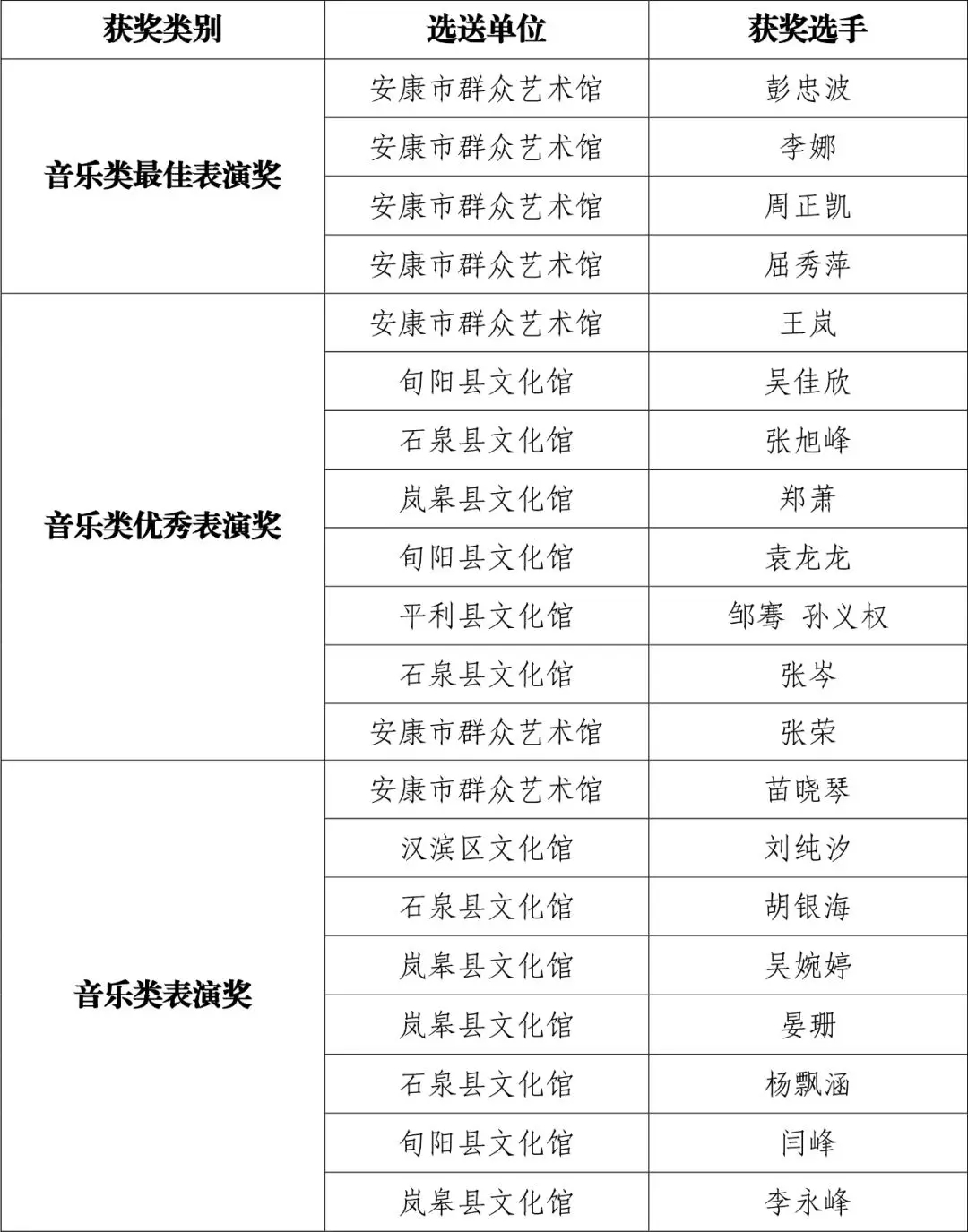 | 获奖类别 | 选送单位 | 获奖选手 |
|---|---|---|
| 音乐类最佳表演奖 | 安康市群众艺术馆 | 彭忠波 |
| | 安康市群众艺术馆 | 李娜 |
| | 安康市群众艺术馆 | 周正凯 |
| | 安康市群众艺术馆 | 屈秀萍 |
| 音乐类优秀表演奖 | 安康市群众艺术馆 | 王岚 |
| | 旬阳县文化馆 | 吴佳欣 |
| | 石泉县文化馆 | 张旭峰 |
| | 岚皋县文化馆 | 郑萧 |
| | 旬阳县文化馆 | 袁龙龙 |
| | 平利县文化馆 | 邹骞 孙义权 |
| | 石泉县文化馆 | 张岑 |
| | 安康市群众艺术馆 | 张荣 |
| 音乐类表演奖 | 安康市群众艺术馆 | 苗晓琴 |
| | 汉滨区文化馆 | 刘纯汐 |
| | 石泉县文化馆 | 胡银海 |
| | 岚皋县文化馆 | 吴婉婷 |
| | 岚皋县文化馆 | 晏珊 |
| | 石泉县文化馆 | 杨飘涵 |
| | 旬阳县文化馆 | 闫峰 |
| | 岚皋县文化馆 | 李永峰 |